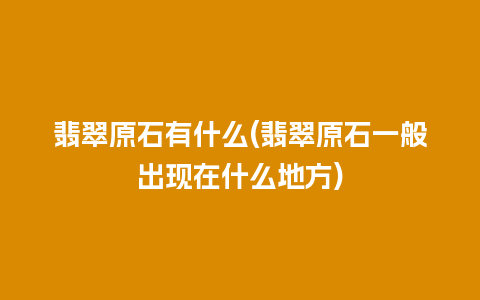 翡翠原石有什么(翡翠原石一般出现在什么地方)